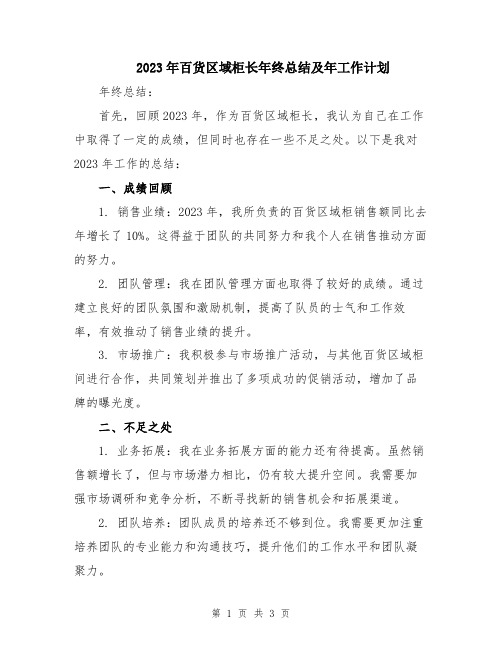 2023年百货区域柜长年终总结及年工作计划

年终总结：

首先，回顾2023年，作为百货区域柜长，我认为自己在工作中取得了一定的成绩，但同时也存在一些不足之处。以下是我对2023年工作的总结：

一、成绩回顾

1. 销售业绩：2023年，我所负责的百货区域柜销售额同比去年增长了10%。这得益于团队的共同努力和我个人在销售推动方面的努力。

2. 团队管理：我在团队管理方面也取得了较好的成绩。通过建立良好的团队氛围和激励机制，提高了队员的士气和工作效率，有效推动了销售业绩的提升。

3. 市场推广：我积极参与市场推广活动，与其他百货区域柜间进行合作，共同策划并推出了多项成功的促销活动，增加了品牌的曝光度。

二、不足之处

1. 业务拓展：我在业务拓展方面的能力还有待提高。虽然销售额增长了，但与市场潜力相比，仍有较大提升空间。我需要加强市场调研和竞争分析，不断寻找新的销售机会和拓展渠道。

2. 团队培养：团队成员的培养还不够到位。我需要更加注重培养团队的专业能力和沟通技巧，提升他们的工作水平和团队凝聚力。

第 1 页 共 3 页